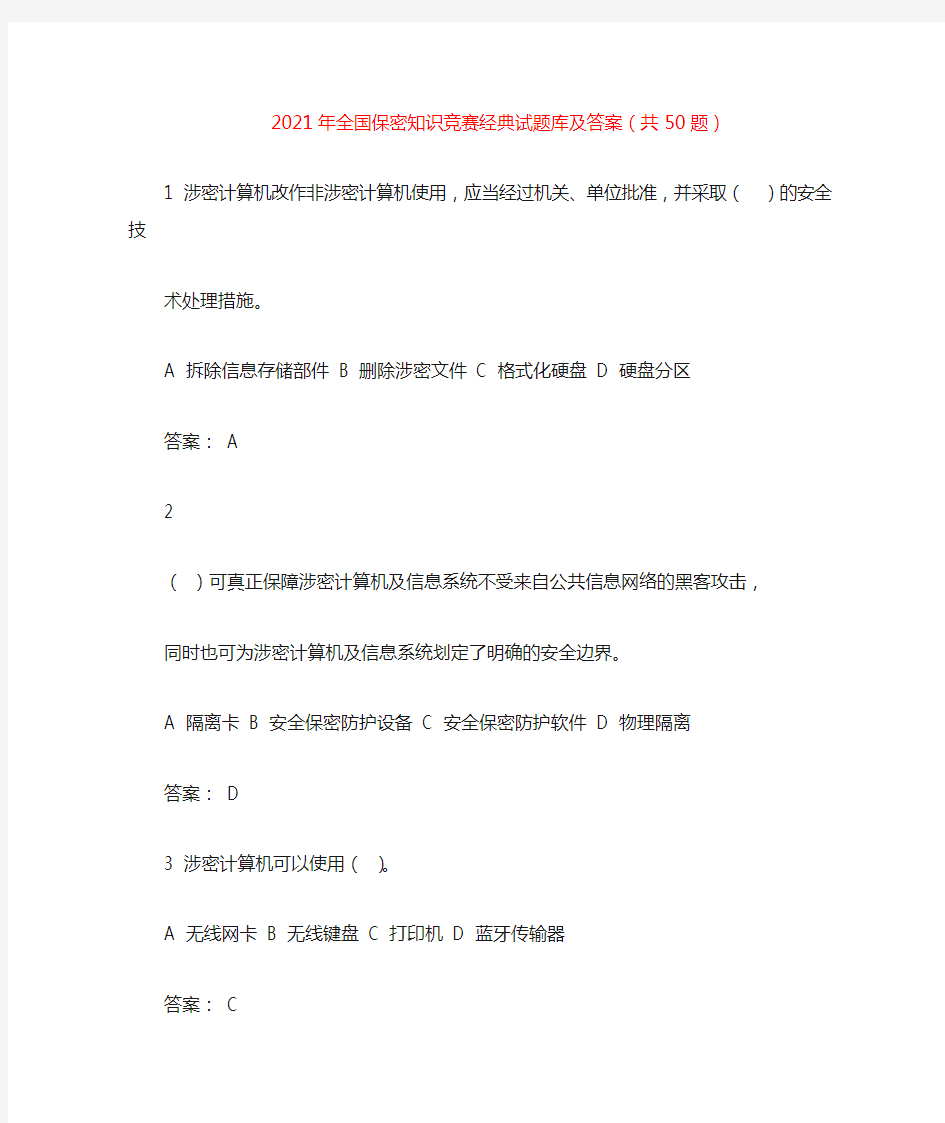 2021年全国保密知识竞赛经典试题库及答案（共50题）

1 涉密计算机改作非涉密计算机使用，应当经过机关、单位批准，并采取（ ）的安全技

术处理措施。

A 拆除信息存储部件 B 删除涉密文件 C 格式化硬盘 D 硬盘分区

答案： A

2

（ ）可真正保障涉密计算机及信息系统不受来自公共信息网络的黑客攻击，

同时也可为涉密计算机及信息系统划定了明确的安全边界。

A 隔离卡 B 安全保密防护设备 C 安全保密防护软件 D 物理隔离

答案： D

3 涉密计算机可以使用（ ）。

A 无线网卡 B 无线键盘 C 打印机 D 蓝牙传输器

答案： C